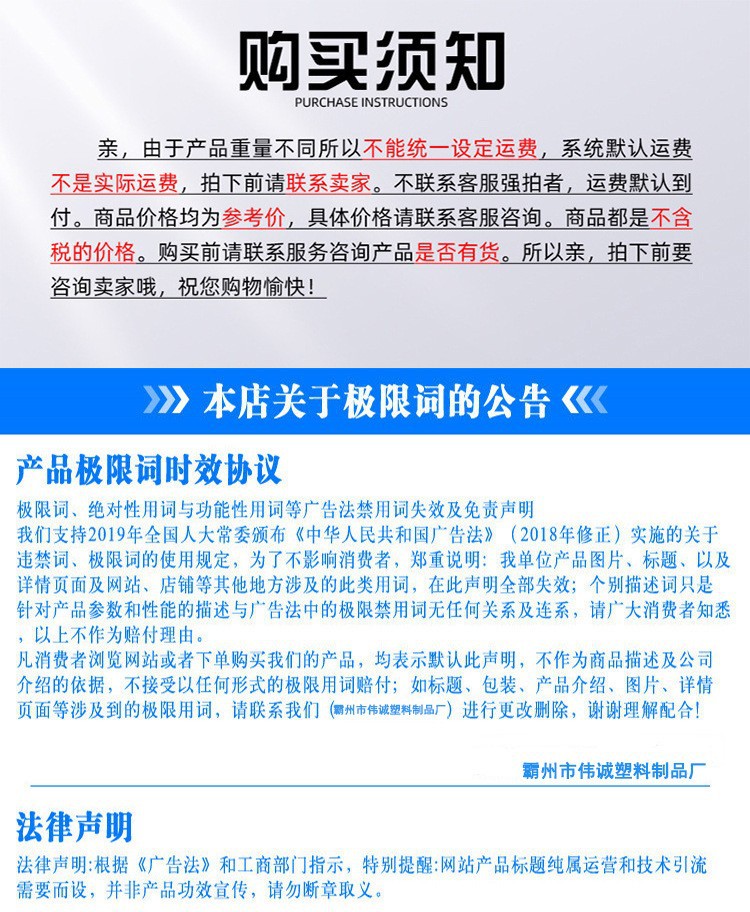 购买须知
PURCHASE INSTRUCTIONS

亲，由于产品重量不同所以不能统一设定运费，系统默认运费不是实际运费，拍下前请联系卖家。不联系客服强拍者，运费默认到付。商品价格均为参考价，具体价格请联系客服咨询。商品都是不含税的价格。购买前请联系服务咨询产品是否有货。所以亲，拍下前要咨询卖家哦，祝您购物愉快！

本店关于极限词的公告

产品极限词时效协议

极限词、绝对性用词与功能性用词等广告法禁用词失效及免责声明
我们支持2019年全国人大常委颁布《中华人民共和国广告法》（2018年修正）实施的关于违禁词、极限词的使用规定，为了不影响消费者，郑重说明：我单位产品图片、标题、以及详情页面及网站、店铺等其他地方涉及的此类用词，在此声明全部失效；个别描述词只是针对产品参数和性能的描述与广告法中的极限禁用词无任何关系及连系，请广大消费者知悉，以上不作为赔付理由。
凡消费者浏览网站或者下单购买我们的产品，均表示默认此声明，不作为商品描述及公司介绍的依据，不接受以任何形式的极限用词赔付；如标题、包装、产品介绍、图片、详情页面等涉及到的极限用词，请联系我们（霸州市伟诚塑料制品厂）进行更改删除，谢谢理解配合！

霸州市伟诚塑料制品厂

法律声明

法律声明:根据《广告法》和工商部门指示，特别提醒:网站产品标题纯属运营和技术引流需要而设，并非产品功效宣传，请勿断章取义。